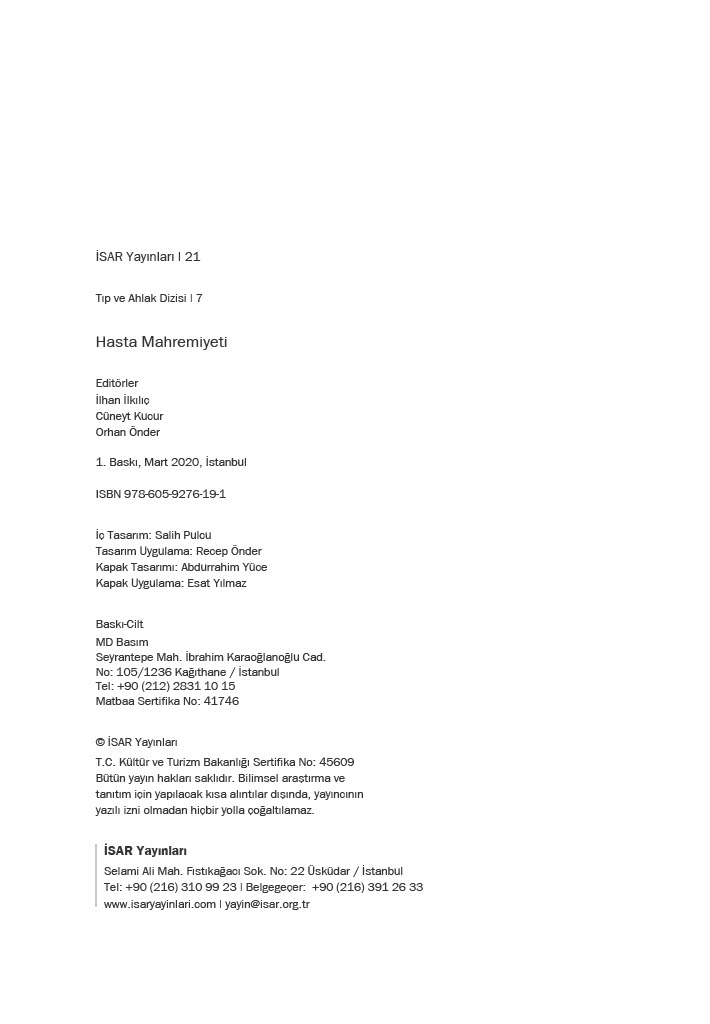 İSAR Yayınları | 21

Tıp ve Ahlak Dizisi | 7

Hasta Mahremiyeti

Editörler
İlhan İlkılıç
Cüneyt Kucur
Orhan Önder

1. Baskı, Mart 2020, İstanbul

ISBN 978-605-9276-19-1

İç Tasarım: Salih Pulcu
Tasarım Uygulama: Recep Önder
Kapak Tasarımı: Abdurrahim Yüce
Kapak Uygulama: Esat Yılmaz

Baskı-Cilt
MD Basım
Seyrantepe Mah. İbrahim Karaoğlanoğlu Cad.
No: 105/1236 Kağıthane / İstanbul
Tel: +90 (212) 2831 10 15
Matbaa Sertifika No: 41746

© İSAR Yayınları
T.C. Kültür ve Turizm Bakanlığı Sertifika No: 45609
Bütün yayın hakları saklıdır. Bilimsel araştırma ve tanıtım için yapılacak kısa alıntılar dışında, yayıncının yazılı izni olmadan hiçbir yolla çoğaltılamaz.

İSAR Yayınları
Selami Ali Mah. Fıstıkağacı Sok. No: 22 Üsküdar / İstanbul
Tel: +90 (216) 310 99 23 | Belgegeçer: +90 (216) 391 26 33
www.isaryayinlari.com | yayin@isar.org.tr